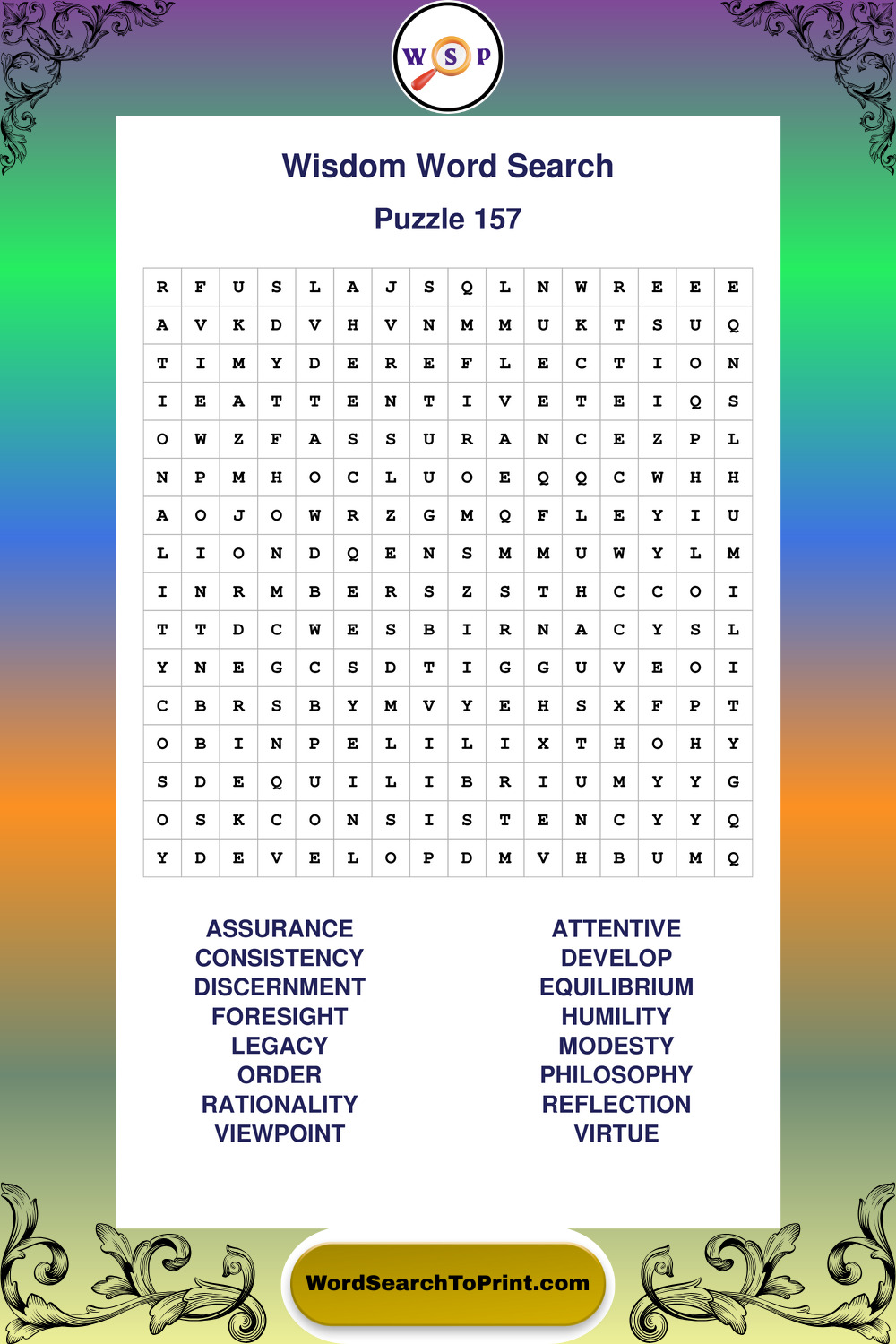 W S P

Wisdom Word Search

Puzzle 157

| R | F | U | S | L | A | J | S | Q | L | N | W | R | E | E | E |
|---|---|---|---|---|---|---|---|---|---|---|---|---|---|---|---|
| A | V | K | D | V | H | V | N | M | M | U | K | T | S | U | Q |
| T | I | M | Y | D | E | R | E | F | L | E | C | T | I | O | N |
| I | E | A | T | T | E | N | T | I | V | E | T | E | I | Q | S |
| O | W | Z | F | A | S | S | U | R | A | N | C | E | Z | P | L |
| N | P | M | H | O | C | L | U | O | E | Q | Q | C | W | H | H |
| A | O | J | O | W | R | Z | G | M | Q | F | L | E | Y | I | U |
| L | I | O | N | D | Q | E | N | S | M | M | U | W | Y | L | M |
| I | N | R | M | B | E | R | S | Z | S | T | H | C | C | O | I |
| T | T | D | C | W | E | S | B | I | R | N | A | C | Y | S | L |
| Y | N | E | G | C | S | D | T | I | G | G | U | V | E | O | I |
| C | B | R | S | B | Y | M | V | Y | E | H | S | X | F | P | T |
| O | B | I | N | P | E | L | I | L | I | X | T | H | O | H | Y |
| S | D | E | Q | U | I | L | I | B | R | I | U | M | Y | Y | G |
| O | S | K | C | O | N | S | I | S | T | E | N | C | Y | Y | Q |
| Y | D | E | V | E | L | O | P | D | M | V | H | B | U | M | Q |

ASSURANCE
CONSISTENCY
DISCERNMENT
FORESIGHT
LEGACY
ORDER
RATIONALITY
VIEWPOINT

ATTENTIVE
DEVELOP
EQUILIBRIUM
HUMILITY
MODESTY
PHILOSOPHY
REFLECTION
VIRTUE

WordSearchToPrint.com